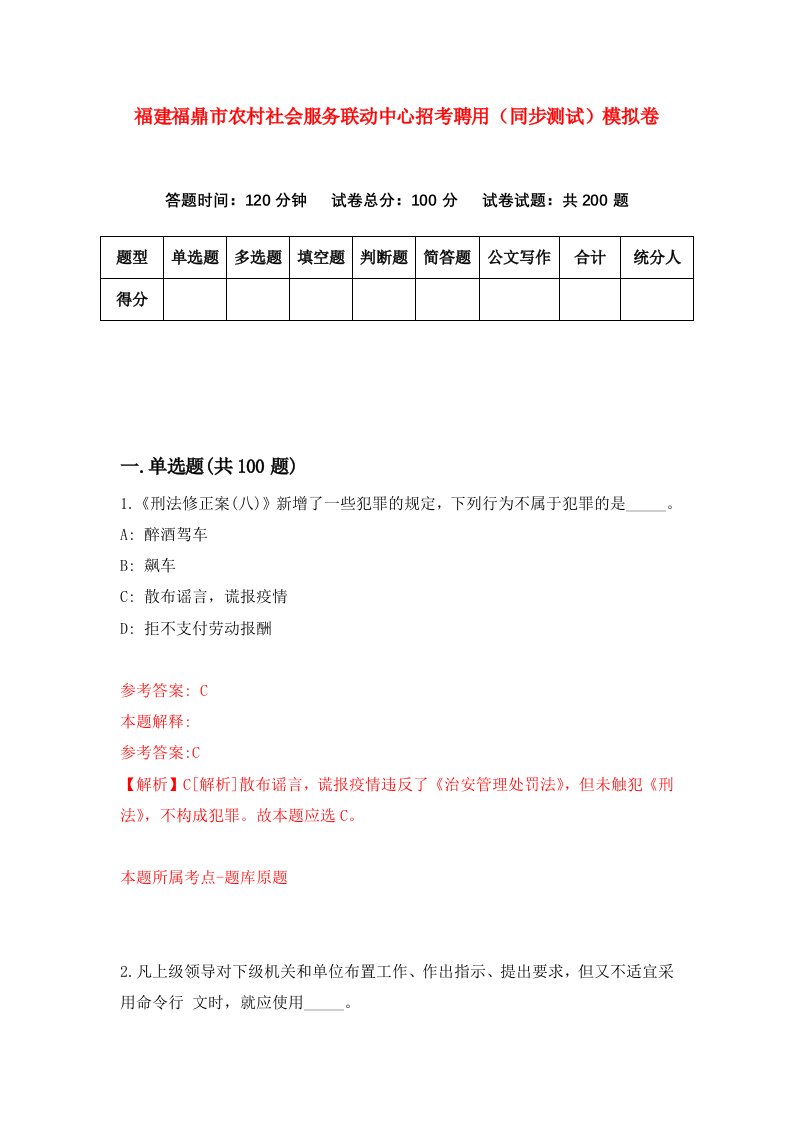 福建福鼎市农村社会服务联动中心招考聘用（同步测试）模拟卷

答题时间：120 分钟　试卷总分：100 分　试卷试题：共 200 题

| 题型 | 单选题 | 多选题 | 填空题 | 判断题 | 简答题 | 公文写作 | 合计 | 统分人 |
|---|---|---|---|---|---|---|---|---|
| 得分 | | | | | | | | |

一.单选题(共 100 题)

1.《刑法修正案(八)》新增了一些犯罪的规定，下列行为不属于犯罪的是_____。

A: 醉酒驾车

B: 飙车

C: 散布谣言，谎报疫情

D: 拒不支付劳动报酬

参考答案: C

本题解释:

参考答案:C

【解析】C[解析]散布谣言，谎报疫情违反了《治安管理处罚法》，但未触犯《刑法》，不构成犯罪。故本题应选 C。

本题所属考点-题库原题

2.凡上级领导对下级机关和单位布置工作、作出指示、提出要求，但又不适宜采用命令行 文时，就应使用_____。